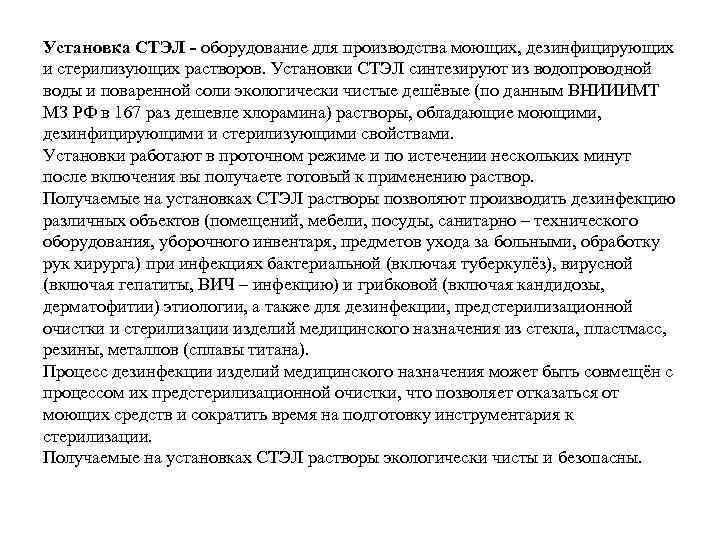 Установка СТЭЛ - оборудование для производства моющих, дезинфицирующих и стерилизующих растворов. Установки СТЭЛ синтезируют из водопроводной воды и поваренной соли экологически чистые дешёвые (по данным ВНИИИМТ МЗ РФ в 167 раз дешевле хлорамина) растворы, обладающие моющими, дезинфицирующими и стерилизующими свойствами.
Установки работают в проточном режиме и по истечении нескольких минут после включения вы получаете готовый к применению раствор.
Получаемые на установках СТЭЛ растворы позволяют производить дезинфекцию различных объектов (помещений, мебели, посуды, санитарно – технического оборудования, уборочного инвентаря, предметов ухода за больными, обработку рук хирурга) при инфекциях бактериальной (включая туберкулёз), вирусной (включая гепатиты, ВИЧ – инфекцию) и грибковой (включая кандидозы, дерматофитии) этиологии, а также для дезинфекции, предстерилизационной очистки и стерилизации изделий медицинского назначения из стекла, пластмасс, резины, металлов (сплавы титана).
Процесс дезинфекции изделий медицинского назначения может быть совмещён с процессом их предстерилизационной очистки, что позволяет отказаться от моющих средств и сократить время на подготовку инструментария к стерилизации.
Получаемые на установках СТЭЛ растворы экологически чисты и безопасны.